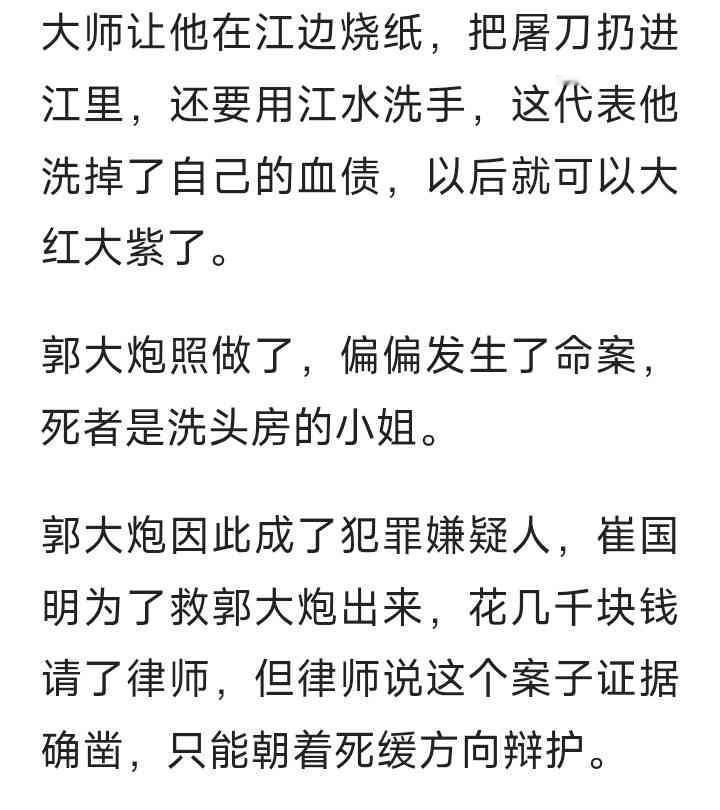 大师让他在江边烧纸，把屠刀扔进江里，还要用江水洗手，这代表他洗掉了自己的血债，以后就可以大红大紫了。

郭大炮照做了，偏偏发生了命案，死者是洗头房的小姐。

郭大炮因此成了犯罪嫌疑人，崔国明为了救郭大炮出来，花几千块钱请了律师，但律师说这个案子证据确凿，只能朝着死缓方向辩护。